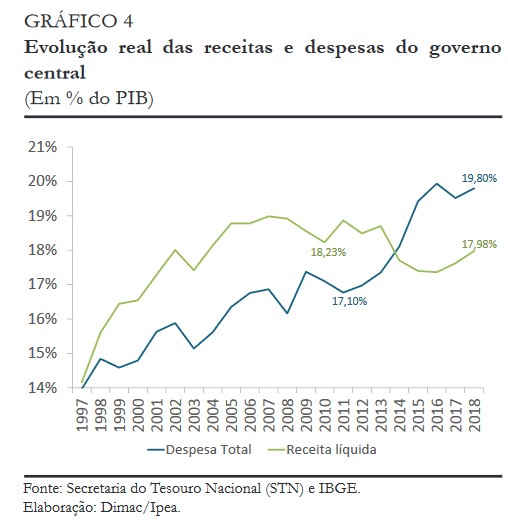 GRÁFICO 4
Evolução real das receitas e despesas do governo central
(Em % do PIB)

21%
20%
19%
18%
17%
16%
15%
14%

19,80%
18,23%
17,98%
17,10%

1997
1998
1999
2000
2001
2002
2003
2004
2005
2006
2007
2008
2009
2010
2011
2012
2013
2014
2015
2016
2017
2018

Despesa Total
Receita líquida

Fonte: Secretaria do Tesouro Nacional (STN) e IBGE.
Elaboração: Dimac/Ipea.